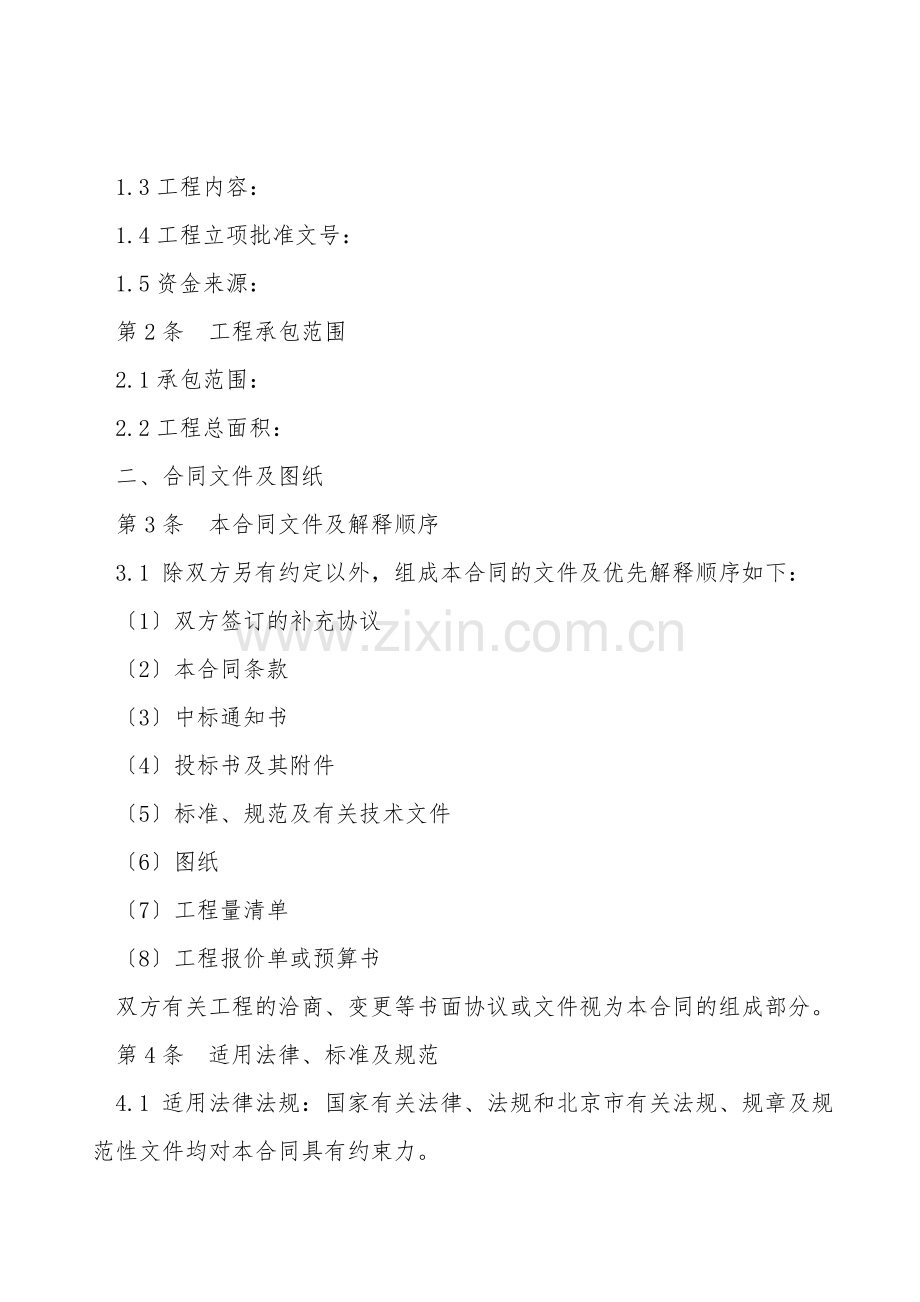 1.3工程内容：

1.4工程立项批准文号：

1.5资金来源：

第2条　工程承包范围

2.1承包范围：

2.2工程总面积：

二、合同文件及图纸

第3条　本合同文件及解释顺序

3.1除双方另有约定以外，组成本合同的文件及优先解释顺序如下：

〔1〕双方签订的补充协议

〔2〕本合同条款

〔3〕中标通知书

〔4〕投标书及其附件

〔5〕标准、规范及有关技术文件

〔6〕图纸

〔7〕工程量清单

〔8〕工程报价单或预算书

双方有关工程的洽商、变更等书面协议或文件视为本合同的组成部分。

第4条　适用法律、标准及规范

4.1适用法律法规：国家有关法律、法规和北京市有关法规、规章及规范性文件均对本合同具有约束力。

www.zixin.com.cn